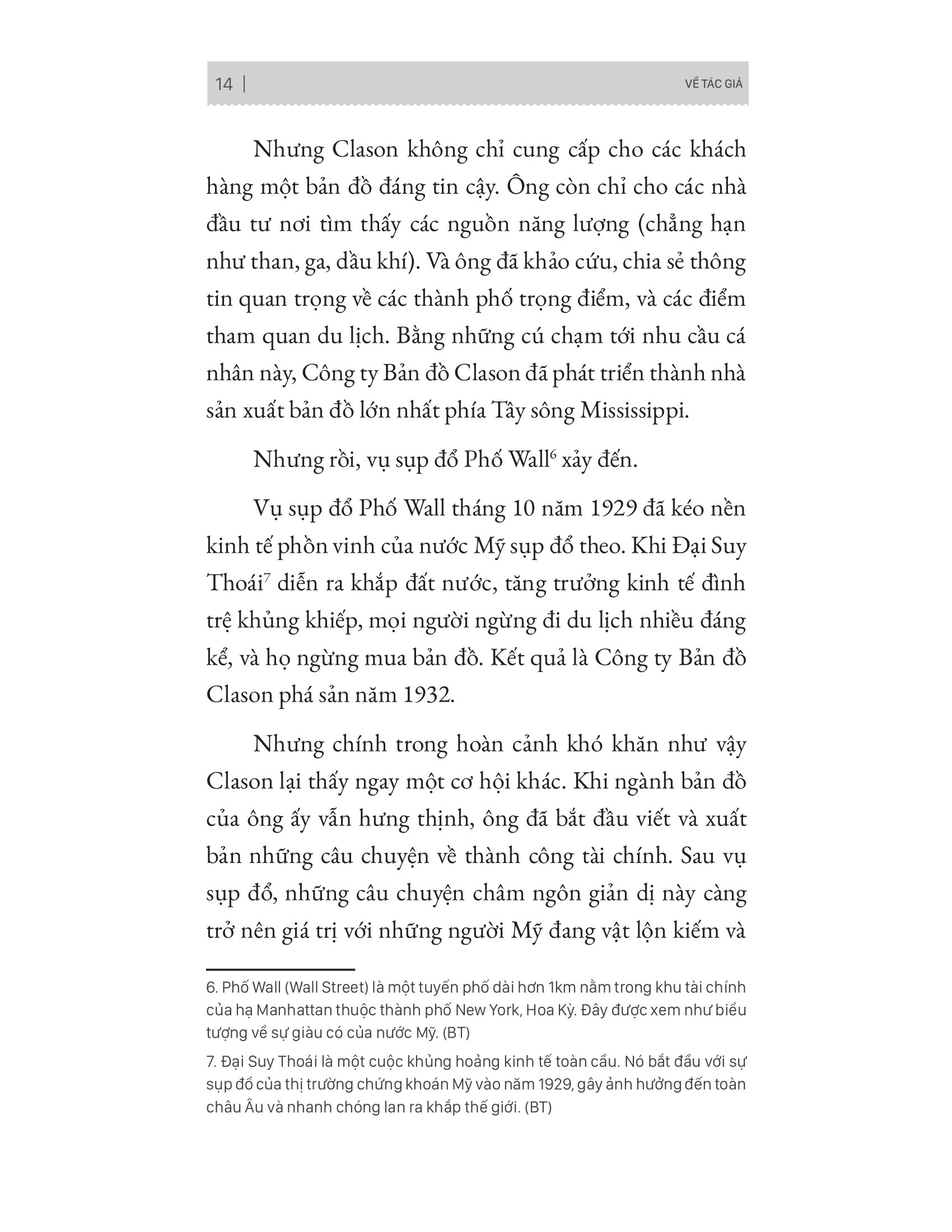 14 | VỀ TÁC GIẢ

Nhưng Clason không chỉ cung cấp cho các khách hàng một bản đồ đáng tin cậy. Ông còn chỉ cho các nhà đầu tư nơi tìm thấy các nguồn năng lượng (chẳng hạn như than, ga, dầu khí). Và ông đã khảo cứu, chia sẻ thông tin quan trọng về các thành phố trọng điểm, và các điểm tham quan du lịch. Bằng những cú chạm tới nhu cầu cá nhân này, Công ty Bản đồ Clason đã phát triển thành nhà sản xuất bản đồ lớn nhất phía Tây sông Mississippi.

Nhưng rồi, vụ sụp đổ Phố Wall$^6$ xảy đến.

Vụ sụp đổ Phố Wall tháng 10 năm 1929 đã kéo nền kinh tế phồn vinh của nước Mỹ sụp đổ theo. Khi Đại Suy Thoái$^7$ diễn ra khắp đất nước, tăng trưởng kinh tế đình trệ khủng khiếp, mọi người ngừng đi du lịch nhiều đáng kể, và họ ngừng mua bản đồ. Kết quả là Công ty Bản đồ Clason phá sản năm 1932.

Nhưng chính trong hoàn cảnh khó khăn như vậy Clason lại thấy ngay một cơ hội khác. Khi ngành bản đồ của ông ấy vẫn hưng thịnh, ông đã bắt đầu viết và xuất bản những câu chuyện về thành công tài chính. Sau vụ sụp đổ, những câu chuyện châm ngôn giản dị này càng trở nên giá trị với những người Mỹ đang vật lộn kiếm và

6. Phố Wall (Wall Street) là một tuyến phố dài hơn 1km nằm trong khu tài chính của hạ Manhattan thuộc thành phố New York, Hoa Kỳ. Đây được xem như biểu tượng về sự giàu có của nước Mỹ. (BT)

7. Đại Suy Thoái là một cuộc khủng hoảng kinh tế toàn cầu. Nó bắt đầu với sự sụp đổ của thị trường chứng khoán Mỹ vào năm 1929, gây ảnh hưởng đến toàn châu Âu và nhanh chóng lan ra khắp thế giới. (BT)